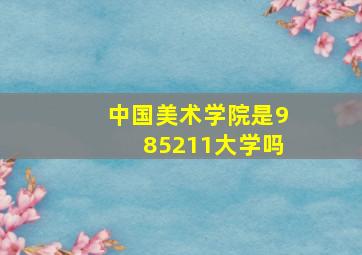 中国美术学院是985211大学吗